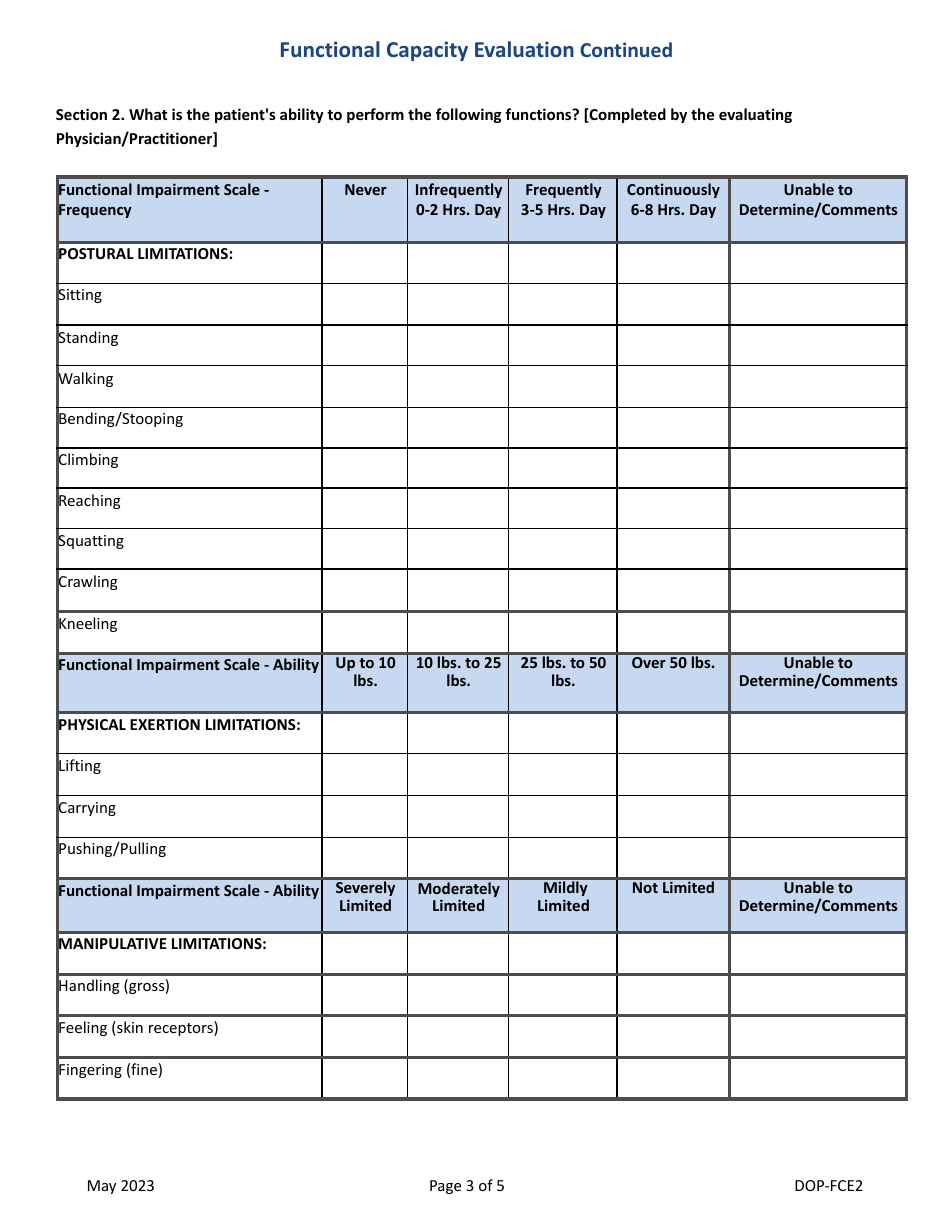 Functional Capacity Evaluation Continued

Section 2. What is the patient's ability to perform the following functions? [Completed by the evaluating Physician/Practitioner]

| Functional Impairment Scale - Frequency | Never | Infrequently 0-2 Hrs. Day | Frequently 3-5 Hrs. Day | Continuously 6-8 Hrs. Day | Unable to Determine/Comments |
|---|---|---|---|---|---|
| POSTURAL LIMITATIONS: | | | | | |
| Sitting | | | | | |
| Standing | | | | | |
| Walking | | | | | |
| Bending/Stooping | | | | | |
| Climbing | | | | | |
| Reaching | | | | | |
| Squatting | | | | | |
| Crawling | | | | | |
| Kneeling | | | | | |
| Functional Impairment Scale - Ability | Up to 10 lbs. | 10 lbs. to 25 lbs. | 25 lbs. to 50 lbs. | Over 50 lbs. | Unable to Determine/Comments |
| PHYSICAL EXERTION LIMITATIONS: | | | | | |
| Lifting | | | | | |
| Carrying | | | | | |
| Pushing/Pulling | | | | | |
| Functional Impairment Scale - Ability | Severely Limited | Moderately Limited | Mildly Limited | Not Limited | Unable to Determine/Comments |
| MANIPULATIVE LIMITATIONS: | | | | | |
| Handling (gross) | | | | | |
| Feeling (skin receptors) | | | | | |
| Fingering (fine) | | | | | |

May 2023

Page 3 of 5

DOP-FCE2